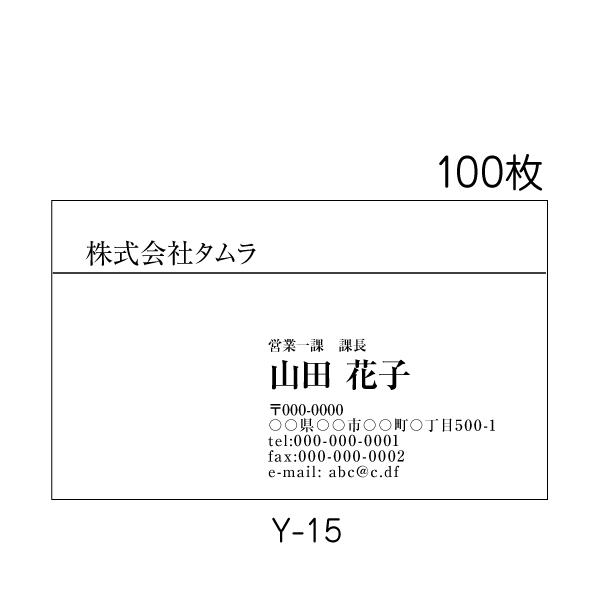 100枚

株式会社タムラ

営業一課　課長
山田 花子

〒000-0000
○○県○○市○○町○丁目500-1
tel:000-000-0001
fax:000-000-0002
e-mail: abc@c.df

Y-15